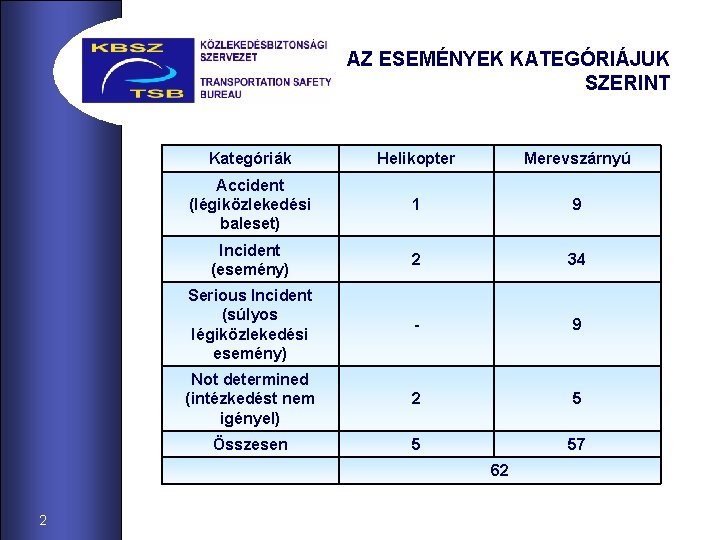 KBSZ TSB

KÖZLEKEDÉSBIZTONSÁGI SZERVEZET

TRANSPORTATION SAFETY BUREAU

AZ ESEMÉNYEK KATEGÓRIÁJUK SZERINT

| Kategóriák | Helikopter | Merevszárnyú |
|---|---|---|
| Accident (légiközlekedési baleset) | 1 | 9 |
| Incident (esemény) | 2 | 34 |
| Serious Incident (súlyos légiközlekedési esemény) | - | 9 |
| Not determined (intézkedést nem igényel) | 2 | 5 |
| Összesen | 5 | 57 |
| | 62 | |

2